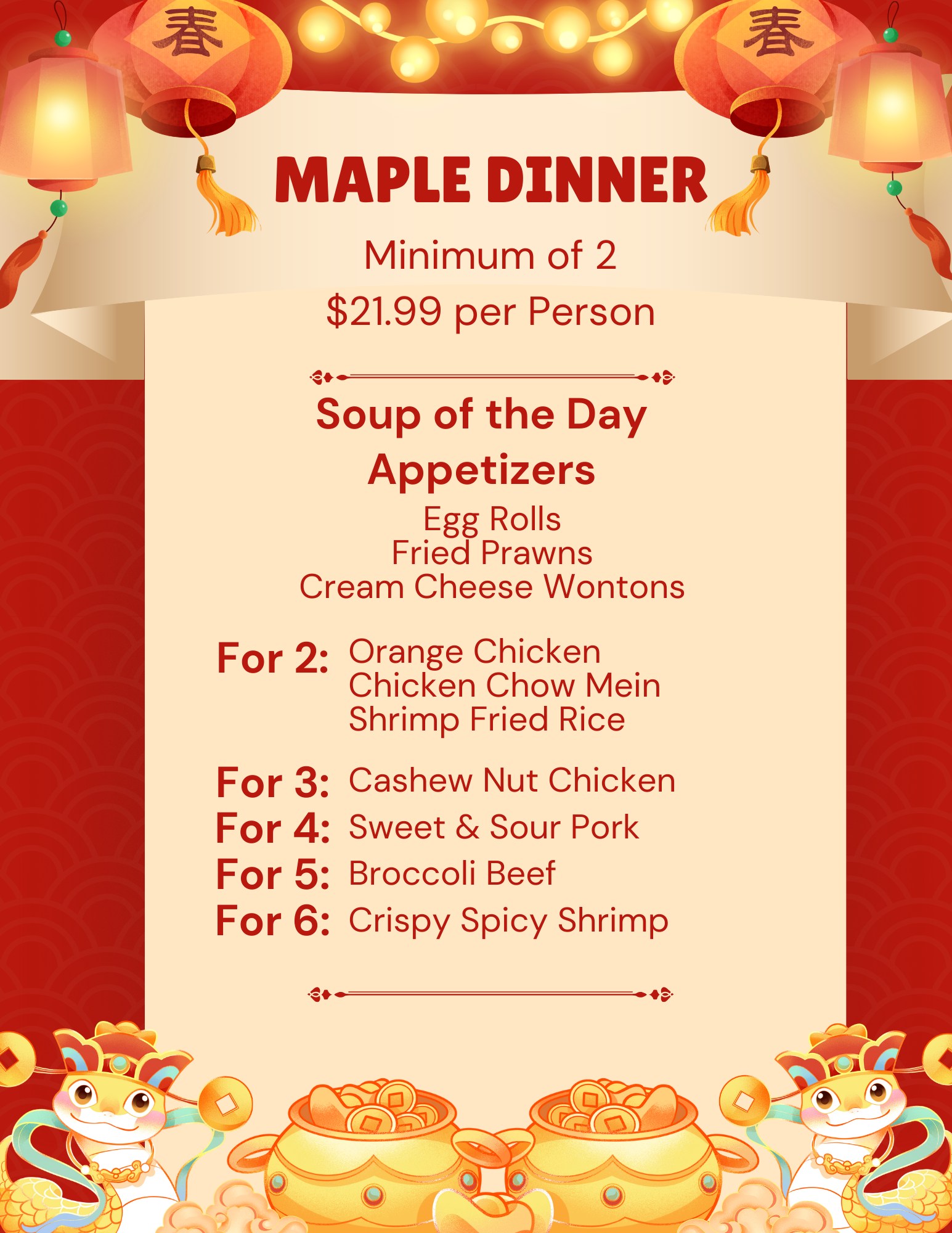 春

春

MAPLE DINNER

Minimum of 2

$21.99 per Person

Soup of the Day

Appetizers

Egg Rolls
Fried Prawns
Cream Cheese Wontons

For 2: Orange Chicken
Chicken Chow Mein
Shrimp Fried Rice

For 3: Cashew Nut Chicken
For 4: Sweet & Sour Pork
For 5: Broccoli Beef
For 6: Crispy Spicy Shrimp